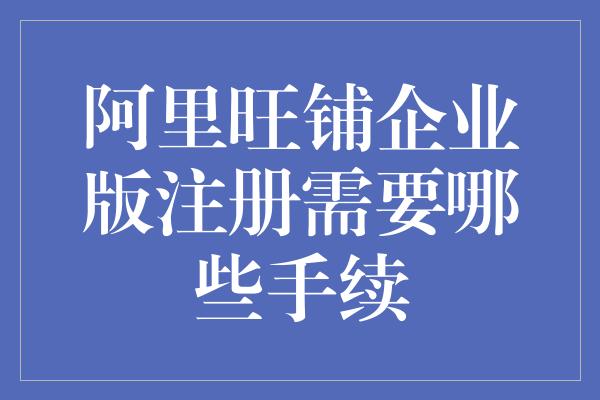 阿里旺铺企业版注册需要哪些手续